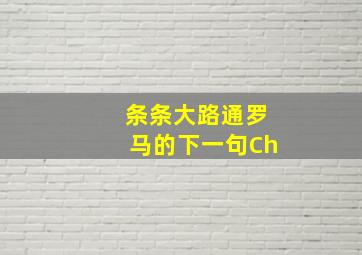 条条大路通罗马的下一句Ch